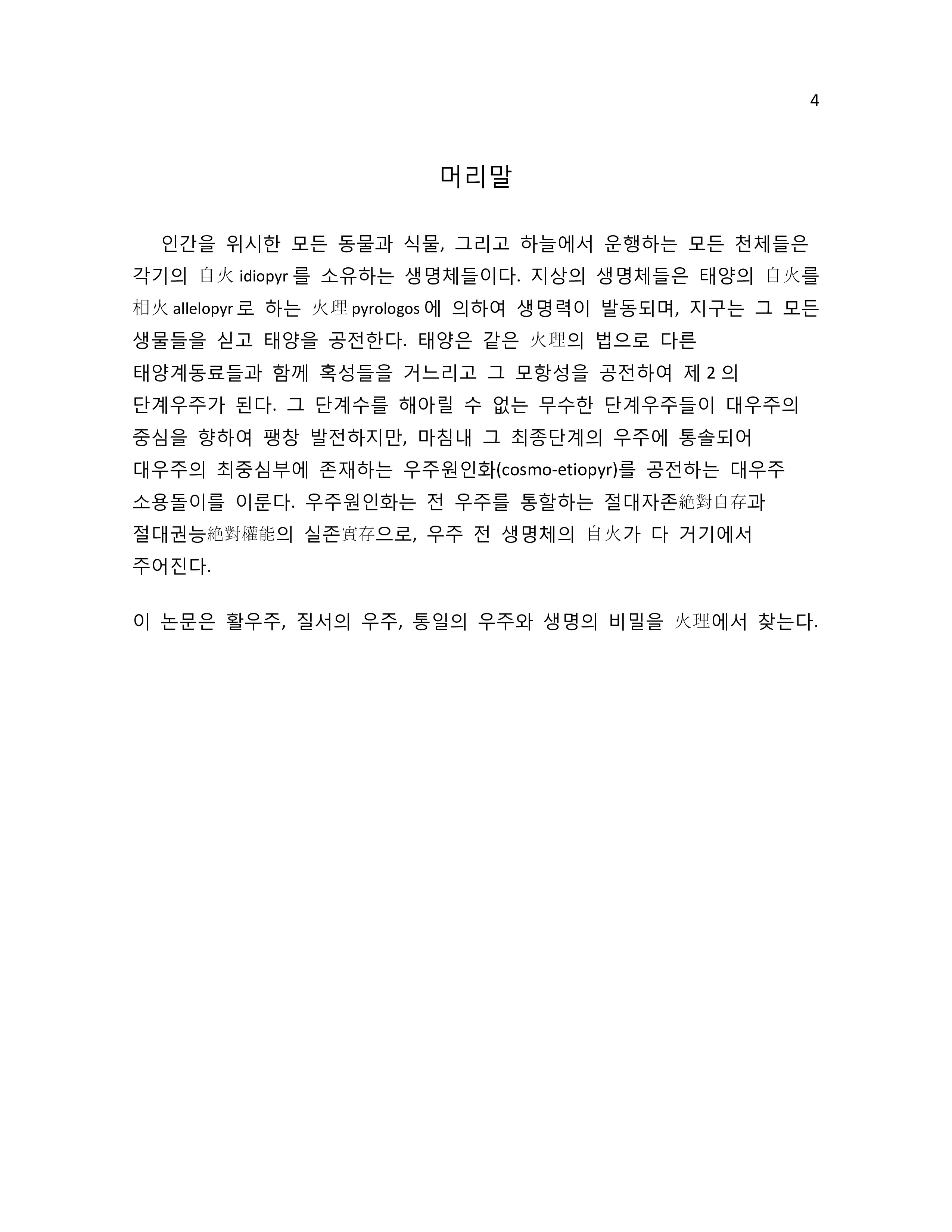 4

머리말

인간을 위시한 모든 동물과 식물, 그리고 하늘에서 운행하는 모든 천체들은 각기의 自火 idiopyr 를 소유하는 생명체들이다. 지상의 생명체들은 태양의 自火를 相火 allelopyr 로 하는 火理 pyrologos 에 의하여 생명력이 발동되며, 지구는 그 모든 생물들을 싣고 태양을 공전한다. 태양은 같은 火理의 법으로 다른 태양계동료들과 함께 혹성들을 거느리고 그 모항성을 공전하여 제 2 의 단계우주가 된다. 그 단계수를 해아릴 수 없는 무수한 단계우주들이 대우주의 중심을 향하여 팽창 발전하지만, 마침내 그 최종단계의 우주에 통솔되어 대우주의 최중심부에 존재하는 우주원인화(cosmo-etiopyr)를 공전하는 대우주 소용돌이를 이룬다. 우주원인화는 전 우주를 통할하는 절대자존絶對自存과 절대권능絶對權能의 실존實存으로, 우주 전 생명체의 自火가 다 거기에서 주어진다.

이 논문은 활우주, 질서의 우주, 통일의 우주와 생명의 비밀을 火理에서 찾는다.